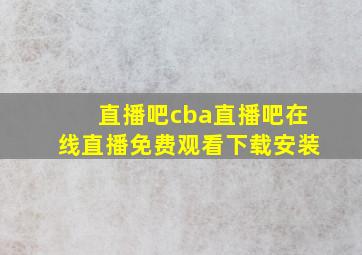 直播吧cba直播吧在线直播免费观看下载安装